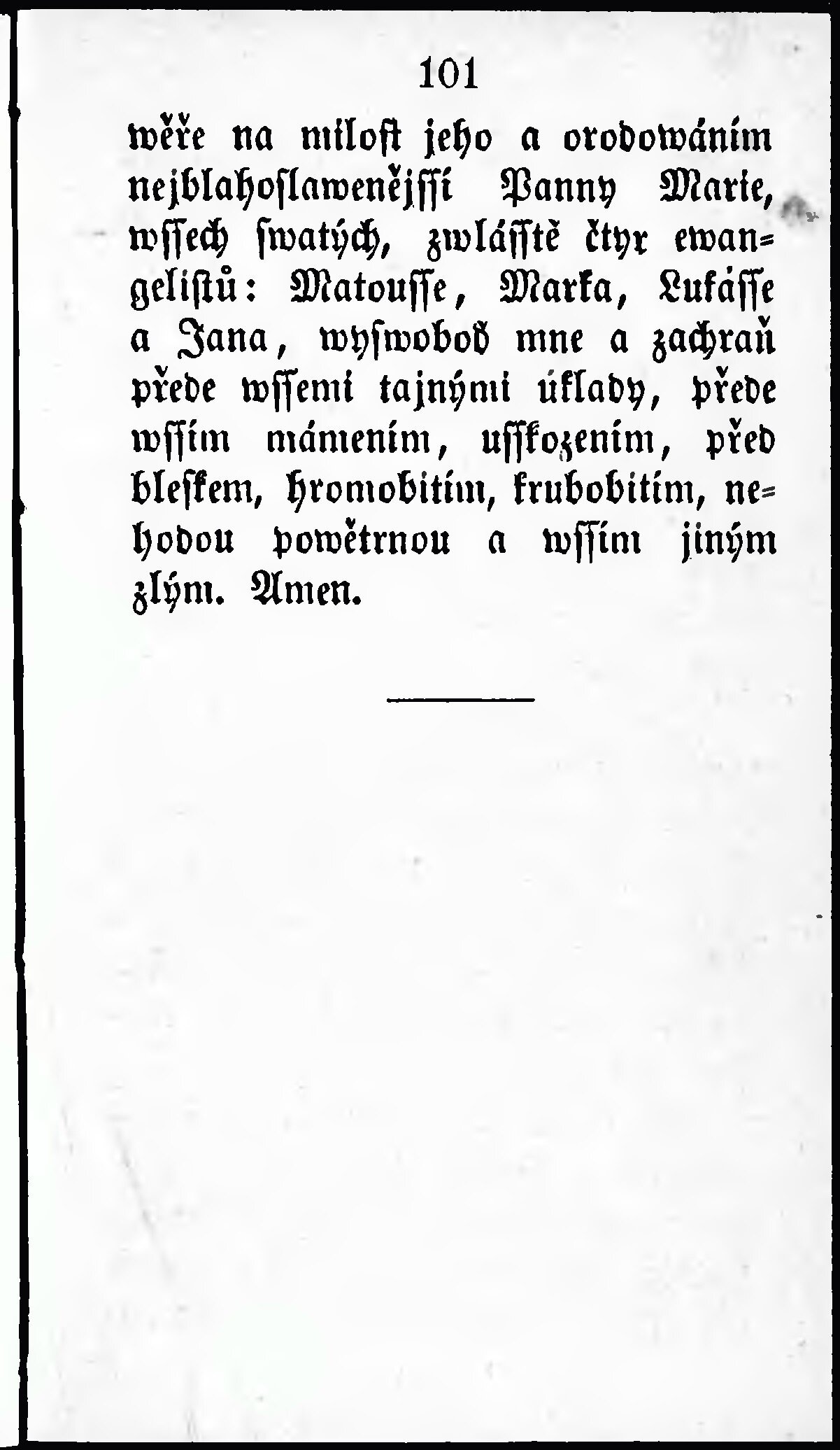 101

wěře na milost jeho a orodowáním nejblahoslawenějssí Panny Marie, wssech swatých, zwlásstě čtyr ewangelistů: Matousse, Marka, Lukásse a Jana, wyswoboď mne a zachraň přede wssemi tajnými úklady, přede wssím mámením, usskozením, před bleskem, hromobitím, krubobitím, nehodou powětrnou a wssím jiným zlým. Amen.